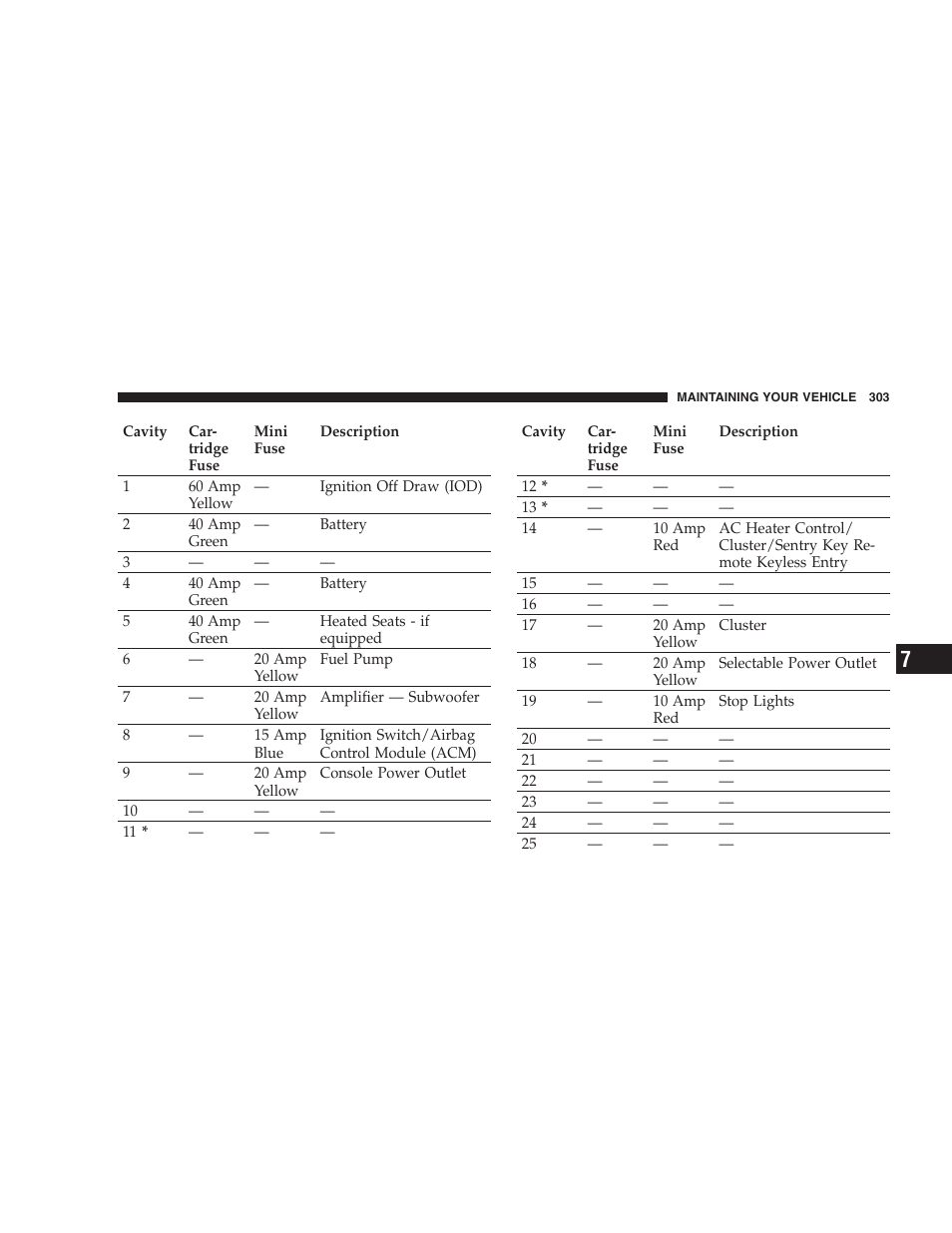 MAINTAINING YOUR VEHICLE 303

| Cavity | Cartridge Fuse | Mini Fuse | Description |
|---|---|---|---|
| 1 | 60 Amp Yellow | — | Ignition Off Draw (IOD) |
| 2 | 40 Amp Green | — | Battery |
| 3 | — | — | — |
| 4 | 40 Amp Green | — | Battery |
| 5 | 40 Amp Green | — | Heated Seats - if equipped |
| 6 | — | 20 Amp Yellow | Fuel Pump |
| 7 | — | 20 Amp Yellow | Amplifier — Subwoofer |
| 8 | — | 15 Amp Blue | Ignition Switch/Airbag Control Module (ACM) |
| 9 | — | 20 Amp Yellow | Console Power Outlet |
| 10 | — | — | — |
| 11 * | — | — | — |

| Cavity | Cartridge Fuse | Mini Fuse | Description |
|---|---|---|---|
| 12 * | — | — | — |
| 13 * | — | — | — |
| 14 | — | 10 Amp Red | AC Heater Control/ Cluster/Sentry Key Remote Keyless Entry |
| 15 | — | — | — |
| 16 | — | — | — |
| 17 | — | 20 Amp Yellow | Cluster |
| 18 | — | 20 Amp Yellow | Selectable Power Outlet |
| 19 | — | 10 Amp Red | Stop Lights |
| 20 | — | — | — |
| 21 | — | — | — |
| 22 | — | — | — |
| 23 | — | — | — |
| 24 | — | — | — |
| 25 | — | — | — |

7